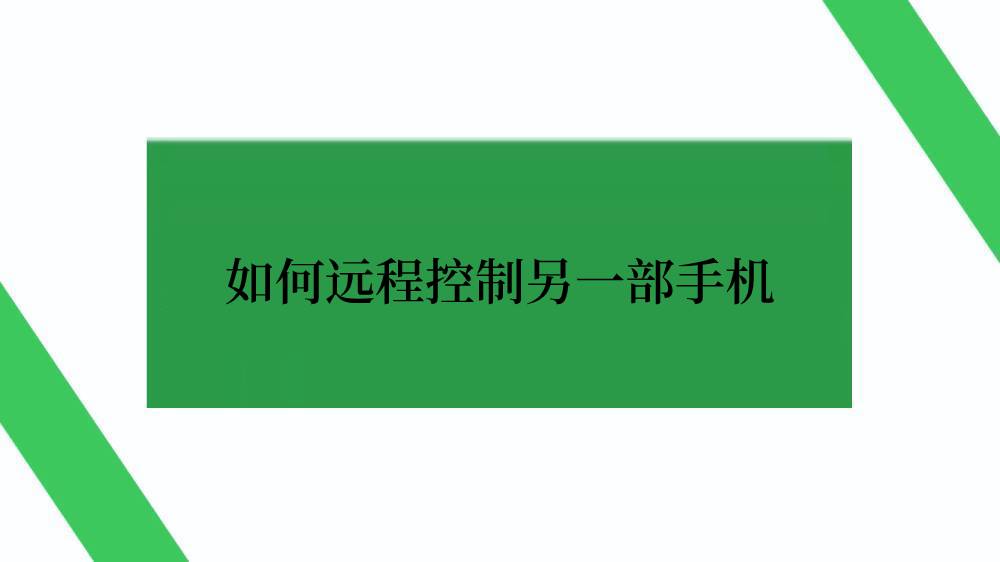 如何远程控制另一部手机